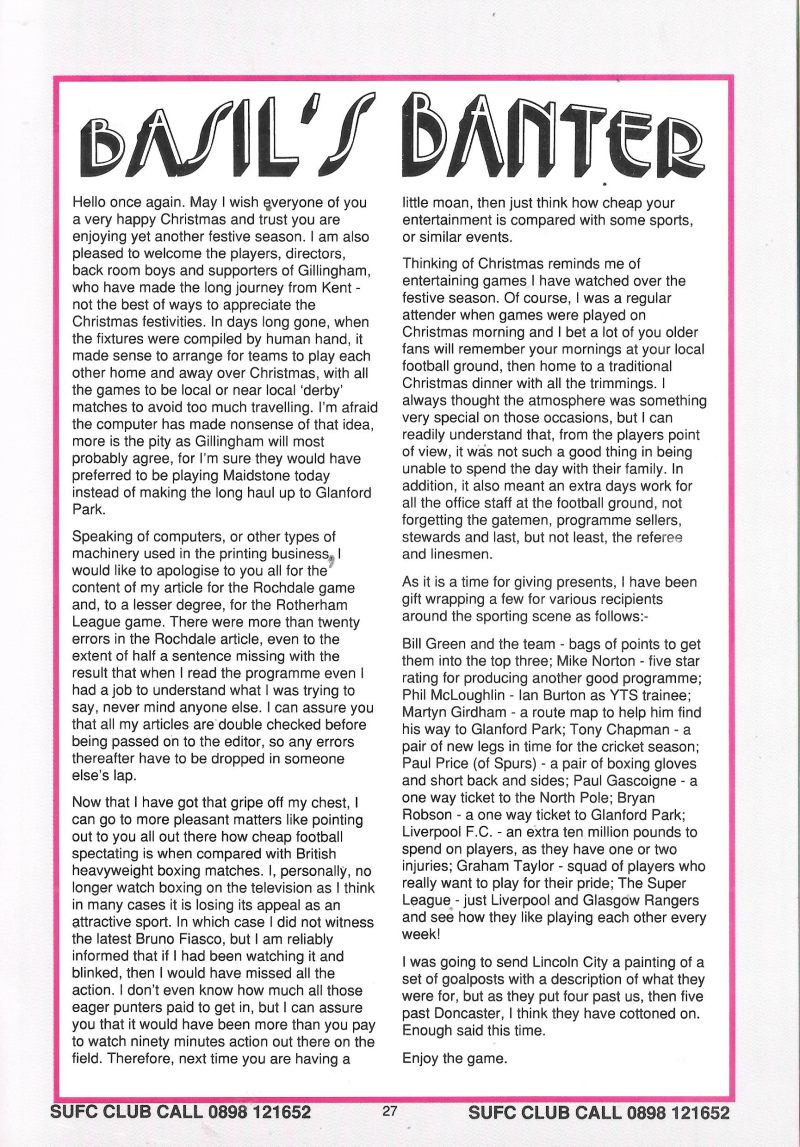 BASIL'S BANTER

Hello once again. May I wish everyone of you a very happy Christmas and trust you are enjoying yet another festive season. I am also pleased to welcome the players, directors, back room boys and supporters of Gillingham, who have made the long journey from Kent - not the best of ways to appreciate the Christmas festivities. In days long gone, when the fixtures were compiled by human hand, it made sense to arrange for teams to play each other home and away over Christmas, with all the games to be local or near local 'derby' matches to avoid too much travelling. I'm afraid the computer has made nonsense of that idea, more is the pity as Gillingham will most probably agree, for I'm sure they would have preferred to be playing Maidstone today instead of making the long haul up to Glanford Park.

Speaking of computers, or other types of machinery used in the printing business, I would like to apologise to you all for the content of my article for the Rochdale game and, to a lesser degree, for the Rotherham League game. There were more than twenty errors in the Rochdale article, even to the extent of half a sentence missing with the result that when I read the programme even I had a job to understand what I was trying to say, never mind anyone else. I can assure you that all my articles are double checked before being passed on to the editor, so any errors thereafter have to be dropped in someone else's lap.

Now that I have got that gripe off my chest, I can go to more pleasant matters like pointing out to you all out there how cheap football spectating is when compared with British heavyweight boxing matches. I, personally, no longer watch boxing on the television as I think in many cases it is losing its appeal as an attractive sport. In which case I did not witness the latest Bruno Fiasco, but I am reliably informed that if I had been watching it and blinked, then I would have missed all the action. I don't even know how much all those eager punters paid to get in, but I can assure you that it would have been more than you pay to watch ninety minutes action out there on the field. Therefore, next time you are having a little moan, then just think how cheap your entertainment is compared with some sports, or similar events.

Thinking of Christmas reminds me of entertaining games I have watched over the festive season. Of course, I was a regular attender when games were played on Christmas morning and I bet a lot of you older fans will remember your mornings at your local football ground, then home to a traditional Christmas dinner with all the trimmings. I always thought the atmosphere was something very special on those occasions, but I can readily understand that, from the players point of view, it was not such a good thing in being unable to spend the day with their family. In addition, it also meant an extra days work for all the office staff at the football ground, not forgetting the gatemen, programme sellers, stewards and last, but not least, the referee and linesmen.

As it is a time for giving presents, I have been gift wrapping a few for various recipients around the sporting scene as follows:-

Bill Green and the team - bags of points to get them into the top three; Mike Norton - five star rating for producing another good programme; Phil McLoughlin - Ian Burton as YTS trainee; Martyn Girdham - a route map to help him find his way to Glanford Park; Tony Chapman - a pair of new legs in time for the cricket season; Paul Price (of Spurs) - a pair of boxing gloves and short back and sides; Paul Gascoigne - a one way ticket to the North Pole; Bryan Robson - a one way ticket to Glanford Park; Liverpool F.C. - an extra ten million pounds to spend on players, as they have one or two injuries; Graham Taylor - squad of players who really want to play for their pride; The Super League - just Liverpool and Glasgow Rangers and see how they like playing each other every week!

I was going to send Lincoln City a painting of a set of goalposts with a description of what they were for, but as they put four past us, then five past Doncaster, I think they have cottoned on. Enough said this time.

Enjoy the game.

SUFC CLUB CALL 0898 121652 27 SUFC CLUB CALL 0898 121652